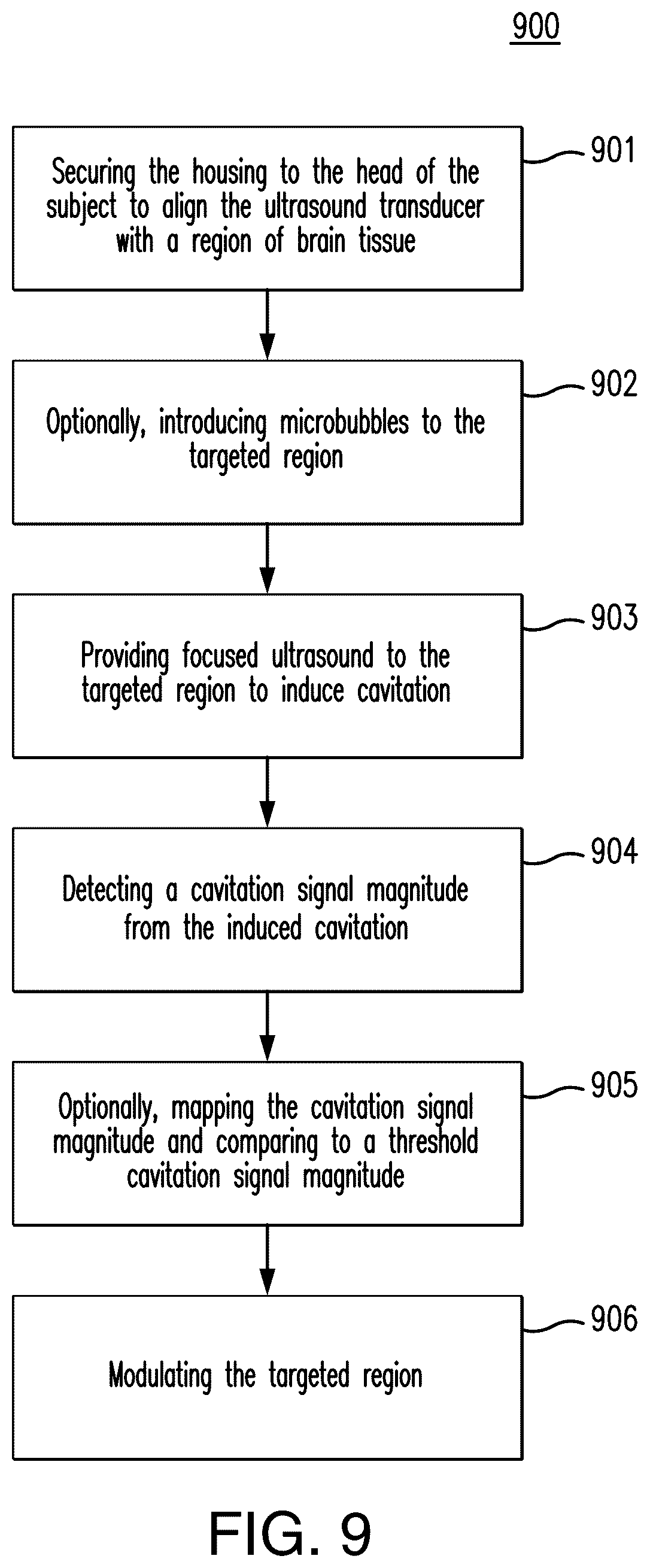 900

Securing the housing to the head of the subject to align the ultrasound transducer with a region of brain tissue

901

Optionally, introducing microbubbles to the targeted region

902

Providing focused ultrasound to the targeted region to induce cavitation

903

Detecting a cavitation signal magnitude from the induced cavitation

904

Optionally, mapping the cavitation signal magnitude and comparing to a threshold cavitation signal magnitude

905

Modulating the targeted region

906

FIG. 9